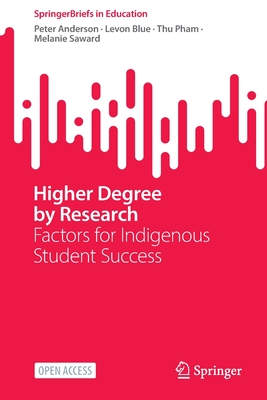 SpringerBriefs in Education

Peter Anderson · Levon Blue · Thu Pham · Melanie Saward

Higher Degree by Research
Factors for Indigenous Student Success

OPEN ACCESS

Springer